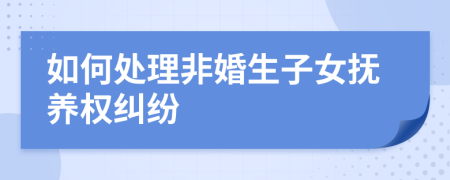 如何处理非婚生子女抚养权纠纷